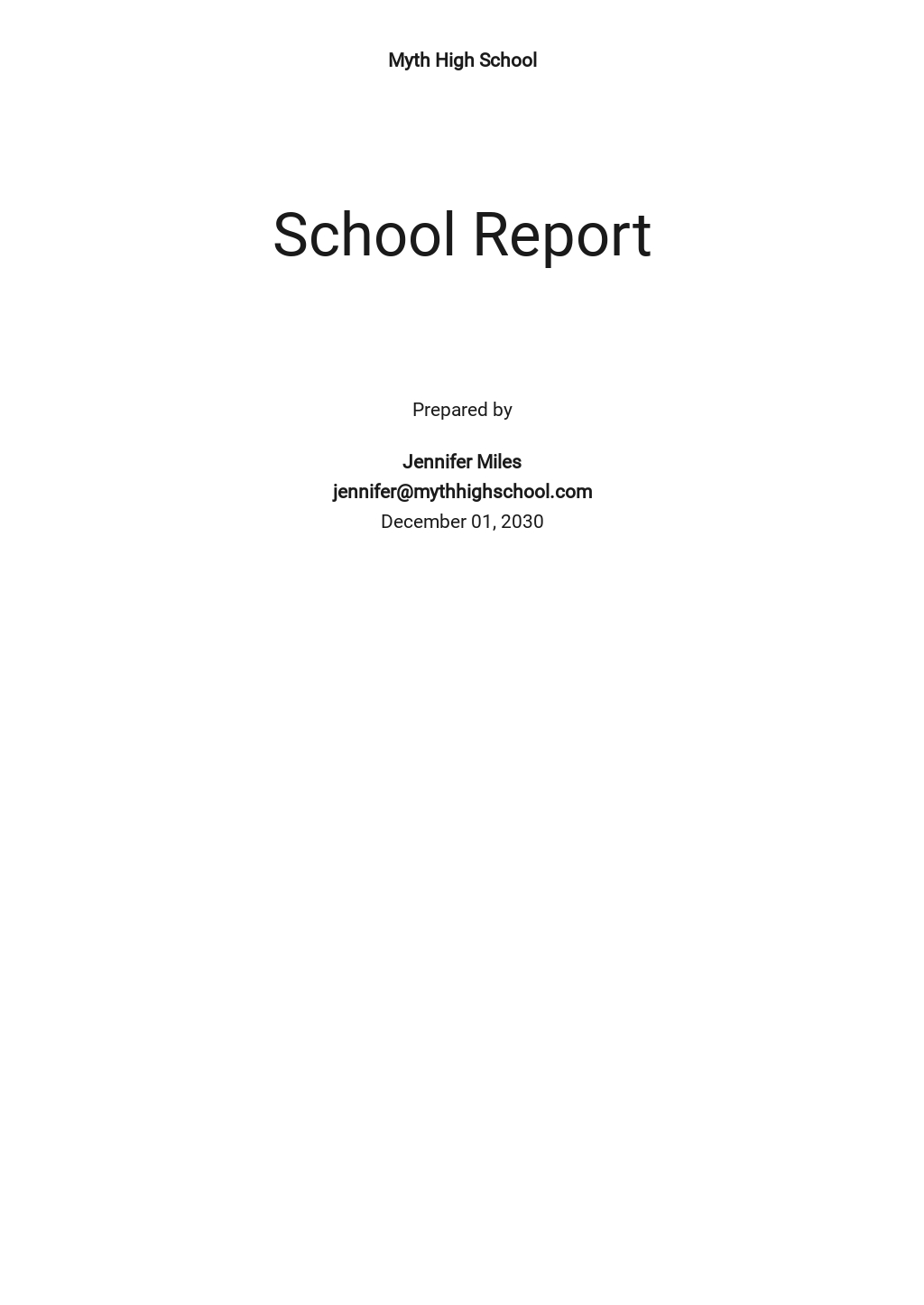 Myth High School

School Report

Prepared by

Jennifer Miles
jennifer@mythhighschool.com
December 01, 2030